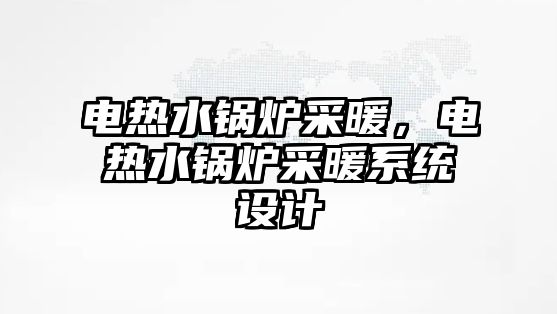 电热水锅炉采暖，电热水锅炉采暖系统设计